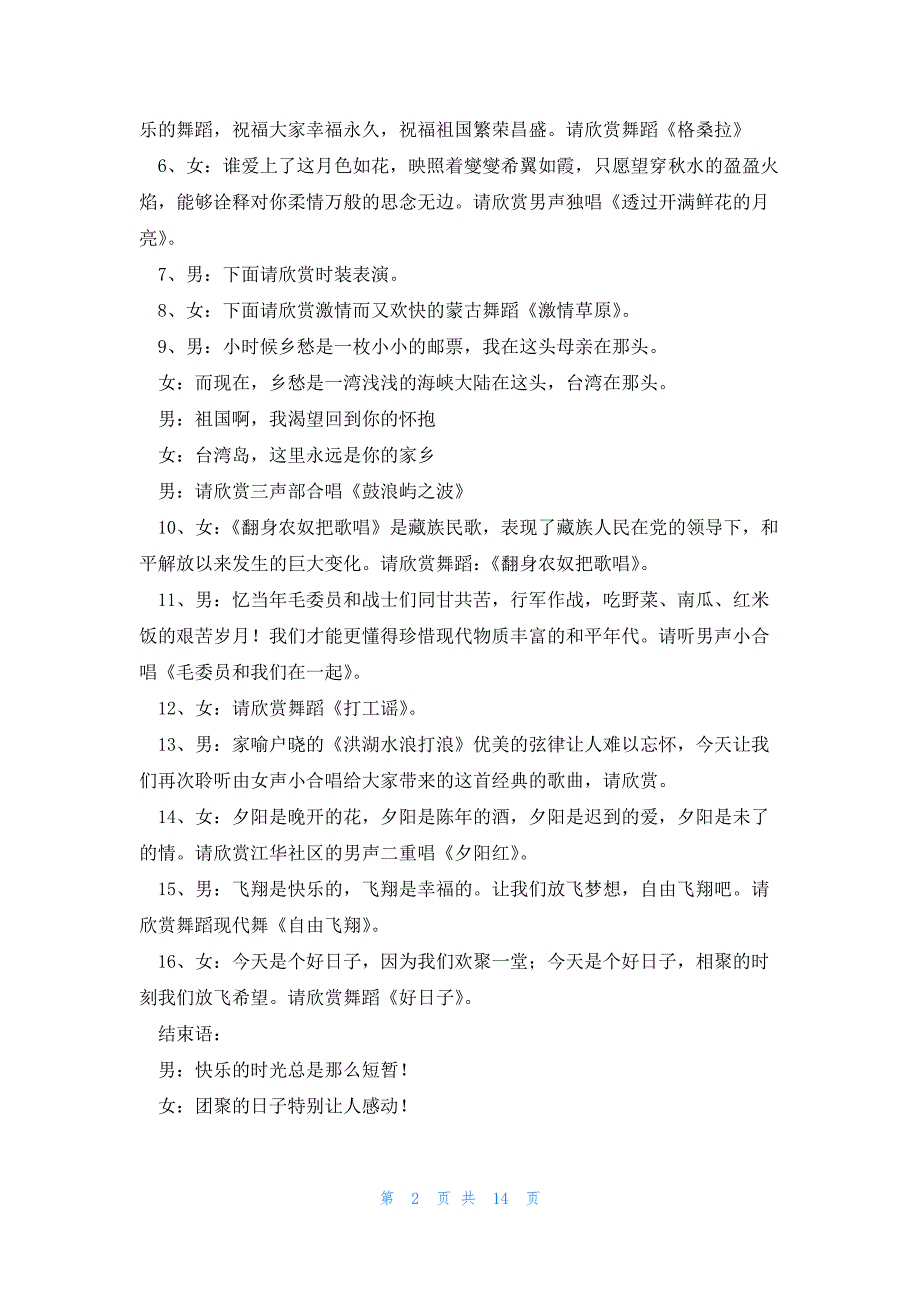 乐的舞蹈，祝福大家幸福永久，祝福祖国繁荣昌盛。请欣赏舞蹈《格桑拉》

6、女：谁爱上了这月色如花，映照着燮燮希翼如霞，只愿望穿秋水的盈盈火焰，能够诠释对你柔情万般的思念无边。请欣赏男声独唱《透过开满鲜花的月亮》。

7、男：下面请欣赏时装表演。

8、女：下面请欣赏激情而又欢快的蒙古舞蹈《激情草原》。

9、男：小时候乡愁是一枚小小的邮票，我在这头母亲在那头。

女：而现在，乡愁是一湾浅浅的海峡大陆在这头，台湾在那头。

男：祖国啊，我渴望回到你的怀抱

女：台湾岛，这里永远是你的家乡

男：请欣赏三声部合唱《鼓浪屿之波》

10、女：《翻身农奴把歌唱》是藏族民歌，表现了藏族人民在党的领导下，和平解放以来发生的巨大变化。请欣赏舞蹈：《翻身农奴把歌唱》。

11、男：忆当年毛委员和战士们同甘共苦，行军作战，吃野菜、南瓜、红米饭的艰苦岁月！我们才能更懂得珍惜现代物质丰富的和平年代。请听男声小合唱《毛委员和我们在一起》。

12、女：请欣赏舞蹈《打工谣》。

13、男：家喻户晓的《洪湖水浪打浪》优美的弦律让人难以忘怀，今天让我们再次聆听由女声小合唱给大家带来的这首经典的歌曲，请欣赏。

14、女：夕阳是晚开的花，夕阳是陈年的酒，夕阳是迟到的爱，夕阳是未了的情。请欣赏江华社区的男声二重唱《夕阳红》。

15、男：飞翔是快乐的，飞翔是幸福的。让我们放飞梦想，自由飞翔吧。请欣赏舞蹈现代舞《自由飞翔》。

16、女：今天是个好日子，因为我们欢聚一堂；今天是个好日子，相聚的时刻我们放飞希望。请欣赏舞蹈《好日子》。

结束语：

男：快乐的时光总是那么短暂！

女：团聚的日子特别让人感动！

第 2 页 共 14 页